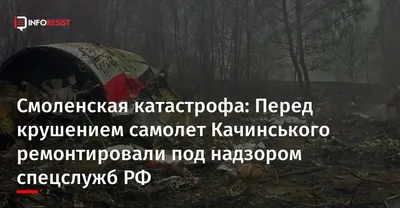 INFORESIST

Смоленская катастрофа: Перед крушением самолет Качинського ремонтировали под надзором спецслужб РФ